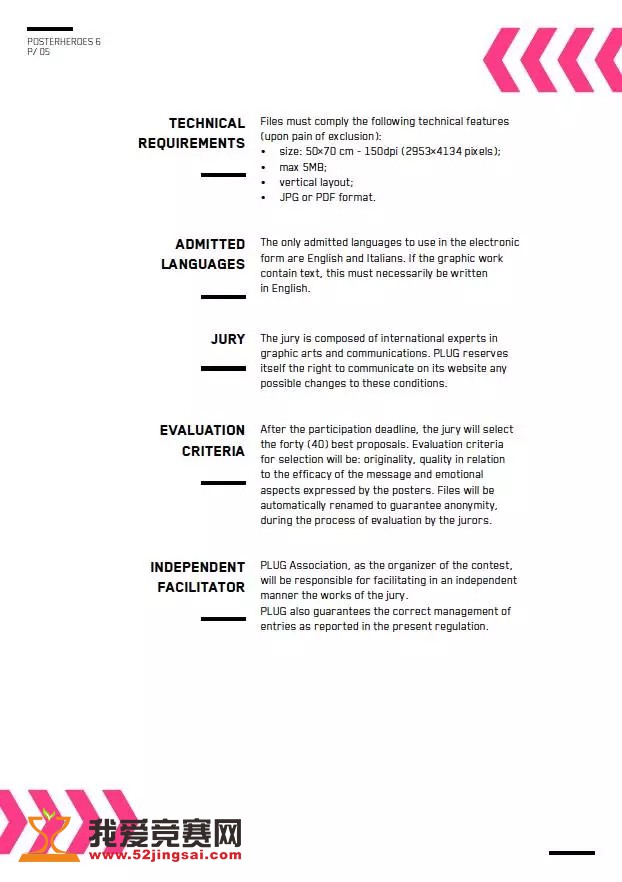 POSTERHEROES 6
P/ 05

TECHNICAL REQUIREMENTS

Files must comply the following technical features (upon pain of exclusion):
• size: 50×70 cm - 150dpi (2953×4134 pixels);
• max 5MB;
• vertical layout;
• JPG or PDF format.

ADMITTED LANGUAGES

The only admitted languages to use in the electronic form are English and Italians. If the graphic work contain text, this must necessarily be written in English.

JURY

The jury is composed of international experts in graphic arts and communications. PLUG reserves itself the right to communicate on its website any possible changes to these conditions.

EVALUATION CRITERIA

After the participation deadline, the jury will select the forty (40) best proposals. Evaluation criteria for selection will be: originality, quality in relation to the efficacy of the message and emotional aspects expressed by the posters. Files will be automatically renamed to guarantee anonymity, during the process of evaluation by the jurors.

INDEPENDENT FACILITATOR

PLUG Association, as the organizer of the contest, will be responsible for facilitating in an independent manner the works of the jury.
PLUG also guarantees the correct management of entries as reported in the present regulation.

我爱竞赛网
www.52jingsai.com